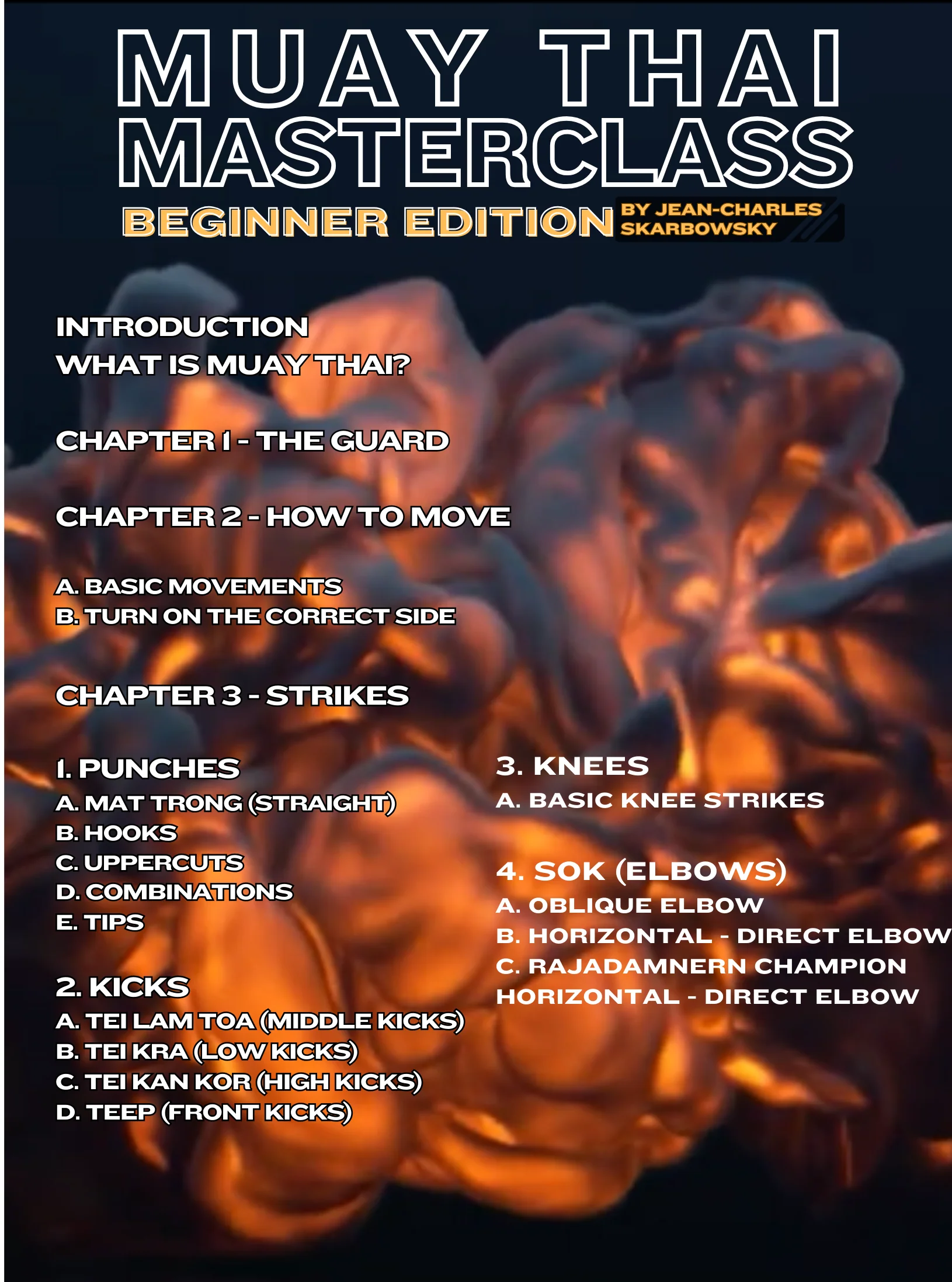 MUAY THAI
MASTERCLASS
BEGINNER EDITION
BY JEAN-CHARLES
SKARBOWSKY

INTRODUCTION
WHAT IS MUAY THAI?

CHAPTER 1 - THE GUARD

CHAPTER 2 - HOW TO MOVE

A. BASIC MOVEMENTS
B. TURN ON THE CORRECT SIDE

CHAPTER 3 - STRIKES

1. PUNCHES
A. MAT TRONG (STRAIGHT)
B. HOOKS
C. UPPERCUTS
D. COMBINATIONS
E. TIPS

2. KICKS
A. TEI LAM TOA (MIDDLE KICKS)
B. TEI KRA (LOW KICKS)
C. TEI KAN KOR (HIGH KICKS)
D. TEEP (FRONT KICKS)

3. KNEES
A. BASIC KNEE STRIKES

4. SOK (ELBOWS)
A. OBLIQUE ELBOW
B. HORIZONTAL - DIRECT ELBOW
C. RAJADAMNERN CHAMPION HORIZONTAL - DIRECT ELBOW